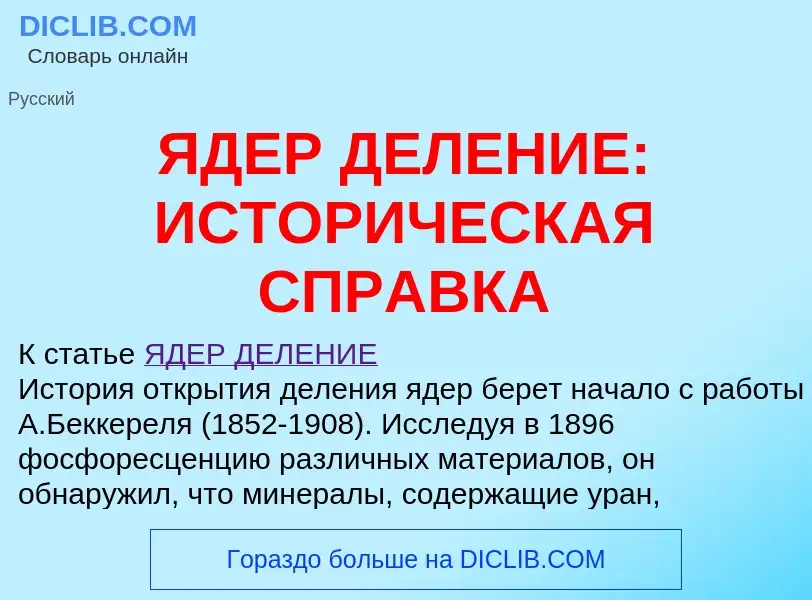 DICLIB.COM
Словарь онлайн

Русский

ЯДЕР ДЕЛЕНИЕ: ИСТОРИЧЕСКАЯ СПРАВКА

К статье ЯДЕР ДЕЛЕНИЕ
История открытия деления ядер берет начало с работы А.Беккереля (1852-1908). Исследуя в 1896 фосфоресценцию различных материалов, он обнаружил, что минералы, содержащие уран,

Гораздо больше на DICLIB.COM